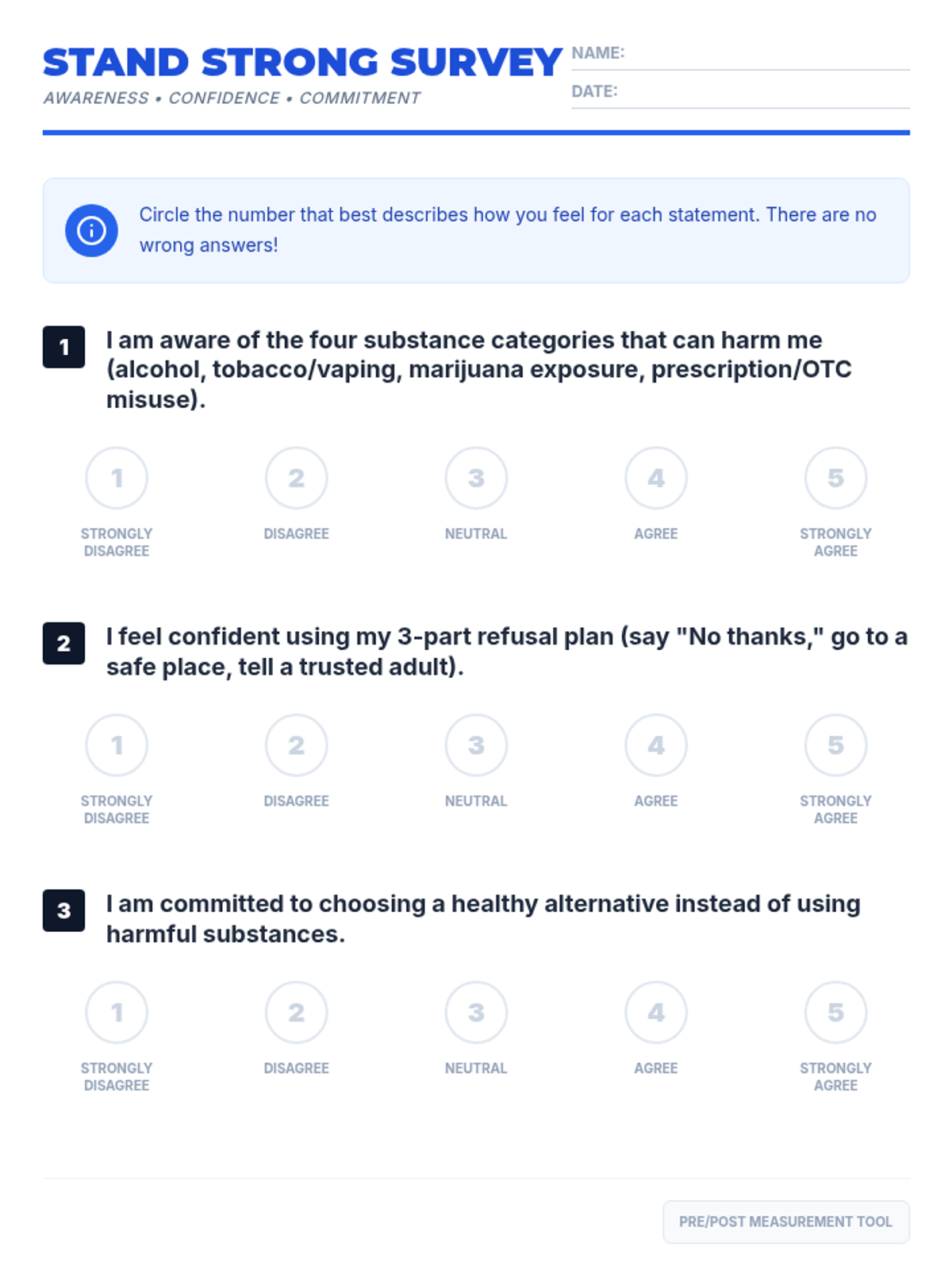 STAND STRONG SURVEY
AWARENESS • CONFIDENCE • COMMITMENT

NAME:
DATE:

Circle the number that best describes how you feel for each statement. There are no wrong answers!

1 I am aware of the four substance categories that can harm me (alcohol, tobacco/vaping, marijuana exposure, prescription/OTC misuse).

1 STRONGLY DISAGREE
2 DISAGREE
3 NEUTRAL
4 AGREE
5 STRONGLY AGREE

2 I feel confident using my 3-part refusal plan (say "No thanks," go to a safe place, tell a trusted adult).

1 STRONGLY DISAGREE
2 DISAGREE
3 NEUTRAL
4 AGREE
5 STRONGLY AGREE

3 I am committed to choosing a healthy alternative instead of using harmful substances.

1 STRONGLY DISAGREE
2 DISAGREE
3 NEUTRAL
4 AGREE
5 STRONGLY AGREE

PRE/POST MEASUREMENT TOOL